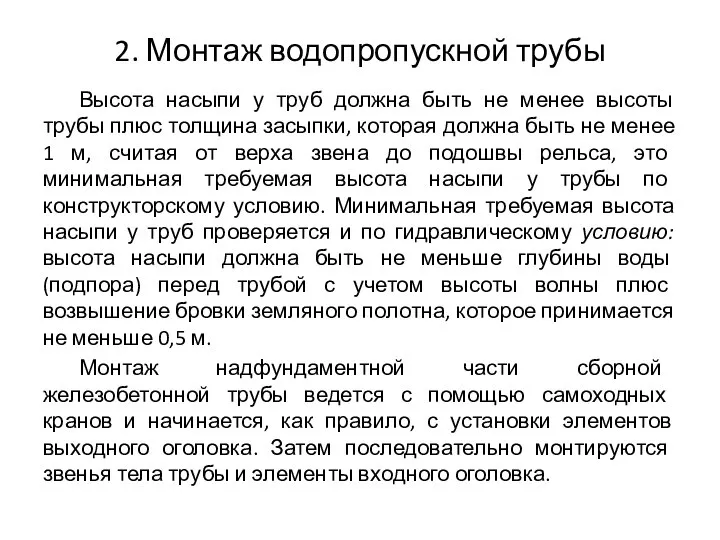 2. Монтаж водопропускной трубы

Высота насыпи у труб должна быть не менее высоты трубы плюс толщина засыпки, которая должна быть не менее 1 м, считая от верха звена до подошвы рельса, это минимальная требуемая высота насыпи у трубы по конструкторскому условию. Минимальная требуемая высота насыпи у труб проверяется и по гидравлическому условию: высота насыпи должна быть не меньше глубины воды (подпора) перед трубой с учетом высоты волны плюс возвышение бровки земляного полотна, которое принимается не меньше 0,5 м.

Монтаж надфундаментной части сборной железобетонной трубы ведется с помощью самоходных кранов и начинается, как правило, с установки элементов выходного оголовка. Затем последовательно монтируются звенья тела трубы и элементы входного оголовка.